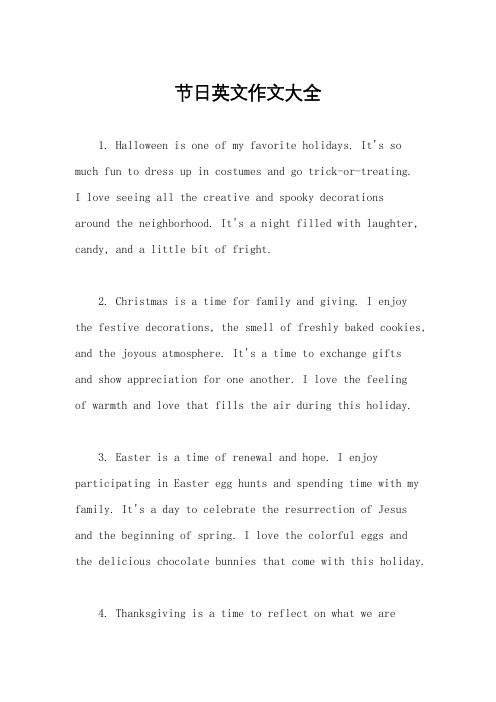 节日英文作文大全

1. Halloween is one of my favorite holidays. It's so much fun to dress up in costumes and go trick-or-treating. I love seeing all the creative and spooky decorations around the neighborhood. It's a night filled with laughter, candy, and a little bit of fright.

2. Christmas is a time for family and giving. I enjoy the festive decorations, the smell of freshly baked cookies, and the joyous atmosphere. It's a time to exchange gifts and show appreciation for one another. I love the feeling of warmth and love that fills the air during this holiday.

3. Easter is a time of renewal and hope. I enjoy participating in Easter egg hunts and spending time with my family. It's a day to celebrate the resurrection of Jesus and the beginning of spring. I love the colorful eggs and the delicious chocolate bunnies that come with this holiday.

4. Thanksgiving is a time to reflect on what we are